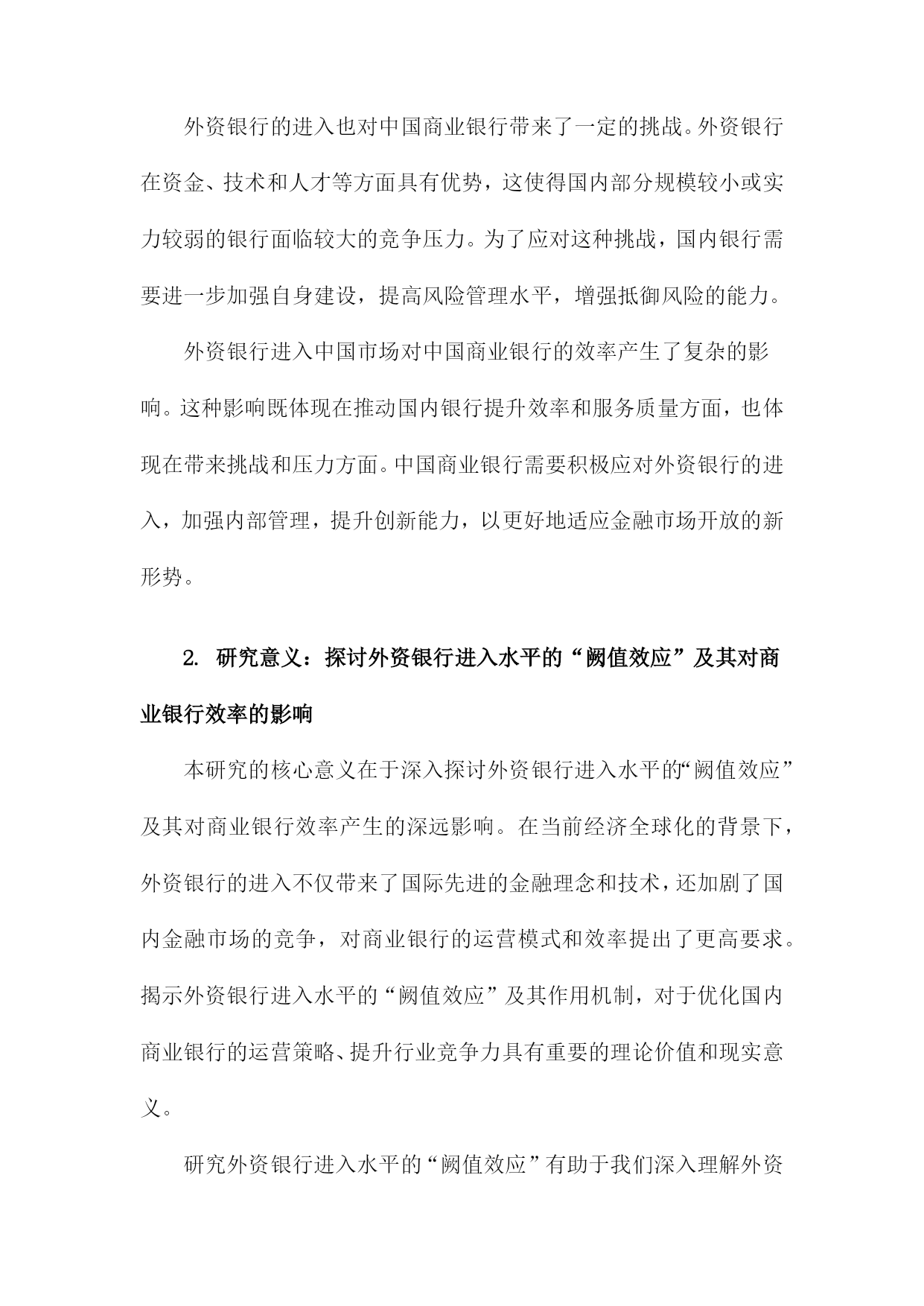 外资银行的进入也对中国商业银行带来了一定的挑战。外资银行在资金、技术和人才等方面具有优势，这使得国内部分规模较小或实力较弱的银行面临较大的竞争压力。为了应对这种挑战，国内银行需要进一步加强自身建设，提高风险管理水平，增强抵御风险的能力。

外资银行进入中国市场对中国商业银行的效率产生了复杂的影响。这种影响既体现在推动国内银行提升效率和服务质量方面，也体现在带来挑战和压力方面。中国商业银行需要积极应对外资银行的进入，加强内部管理，提升创新能力，以更好地适应金融市场开放的新形势。

2. 研究意义：探讨外资银行进入水平的“阙值效应”及其对商业银行效率的影响

本研究的核心意义在于深入探讨外资银行进入水平的“阙值效应”及其对商业银行效率产生的深远影响。在当前经济全球化的背景下，外资银行的进入不仅带来了国际先进的金融理念和技术，还加剧了国内金融市场的竞争，对商业银行的运营模式和效率提出了更高要求。揭示外资银行进入水平的“阙值效应”及其作用机制，对于优化国内商业银行的运营策略、提升行业竞争力具有重要的理论价值和现实意义。

研究外资银行进入水平的“阙值效应”有助于我们深入理解外资